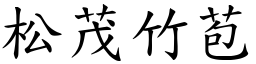 松茂竹苞